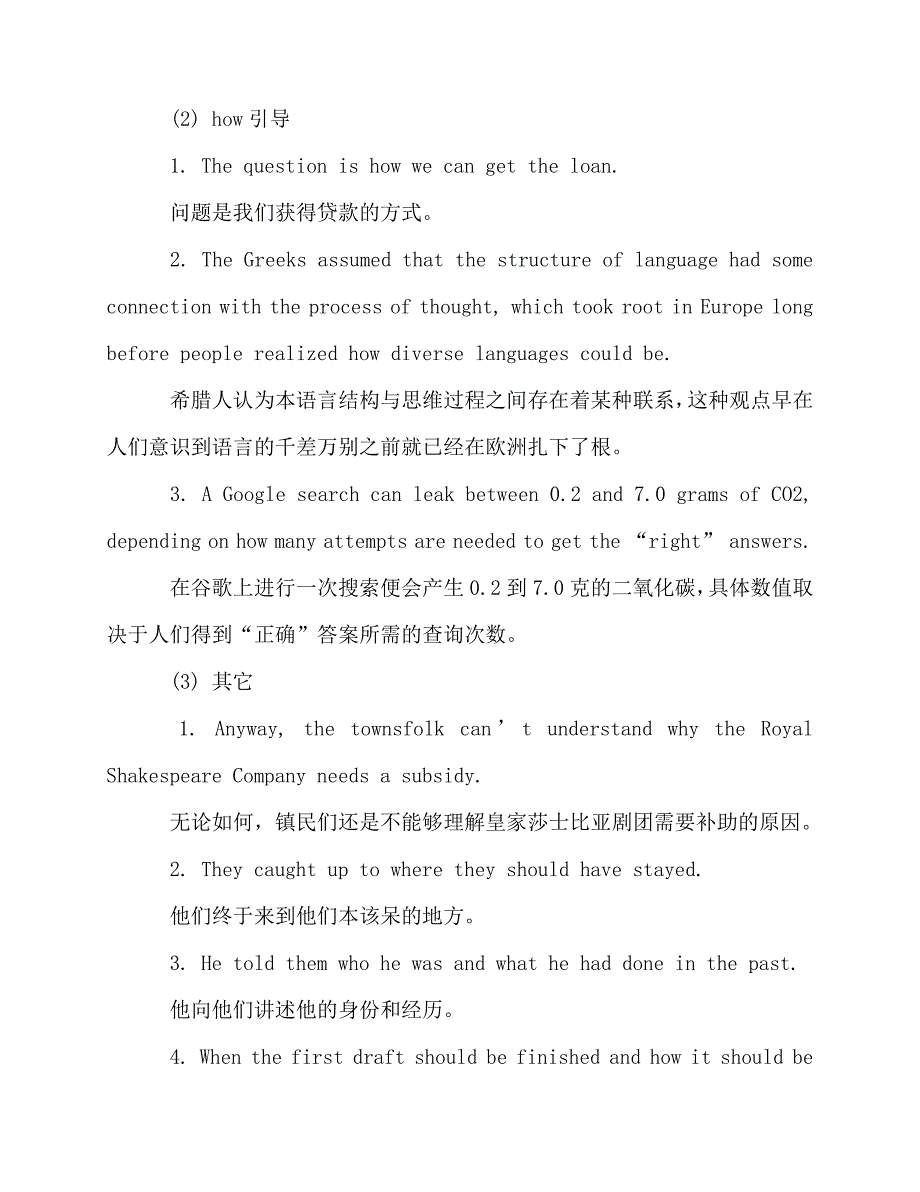 (2) how 引导

1. The question is how we can get the loan.

问题是我们获得贷款的方式。

2. The Greeks assumed that the structure of language had some connection with the process of thought, which took root in Europe long before people realized how diverse languages could be.

希腊人认为本语言结构与思维过程之间存在着某种联系，这种观点早在人们意识到语言的千差万别之前就已经在欧洲扎下了根。

3. A Google search can leak between 0.2 and 7.0 grams of CO2, depending on how many attempts are needed to get the “right” answers.

在谷歌上进行一次搜索便会产生 0.2 到 7.0 克的二氧化碳，具体数值取决于人们得到“正确”答案所需的查询次数。

(3) 其它

1. Anyway, the townsfolk can’t understand why the Royal Shakespeare Company needs a subsidy.

无论如何，镇民们还是不能够理解皇家莎士比亚剧团需要补助的原因。

2. They caught up to where they should have stayed.

他们终于来到他们本该呆的地方。

3. He told them who he was and what he had done in the past.

他向他们讲述他的身份和经历。

4. When the first draft should be finished and how it should be